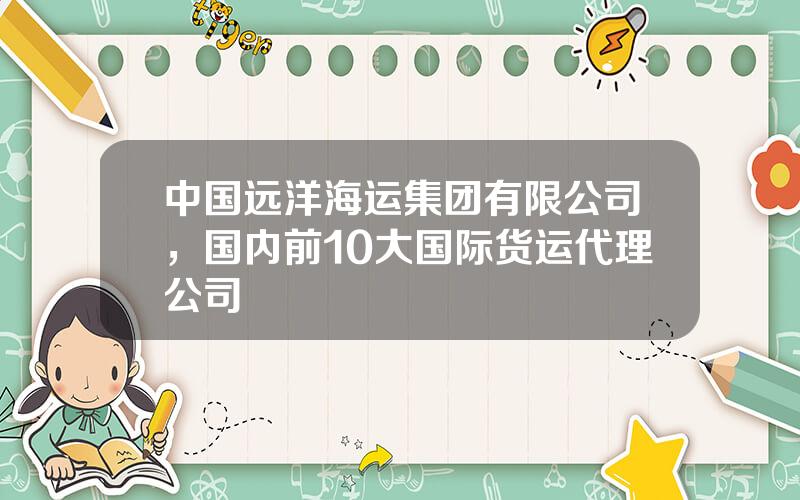 tiger

中国远洋海运集团有限公司，国内前10大国际货运代理公司